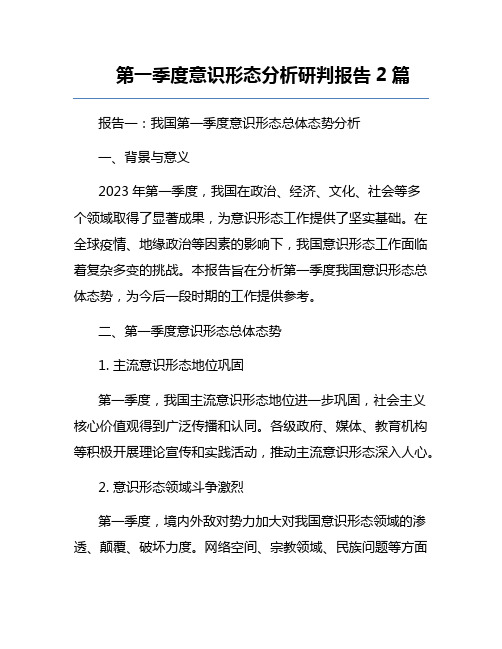 第一季度意识形态分析研判报告 2 篇

报告一：我国第一季度意识形态总体态势分析

一、背景与意义

2023 年第一季度，我国在政治、经济、文化、社会等多个领域取得了显著成果，为意识形态工作提供了坚实基础。在全球疫情、地缘政治等因素的影响下，我国意识形态工作面临着复杂多变的挑战。本报告旨在分析第一季度我国意识形态总体态势，为今后一段时期的工作提供参考。

二、第一季度意识形态总体态势

1. 主流意识形态地位巩固

第一季度，我国主流意识形态地位进一步巩固，社会主义核心价值观得到广泛传播和认同。各级政府、媒体、教育机构等积极开展理论宣传和实践活动，推动主流意识形态深入人心。

2. 意识形态领域斗争激烈

第一季度，境内外敌对势力加大对我国意识形态领域的渗透、颠覆、破坏力度。网络空间、宗教领域、民族问题等方面